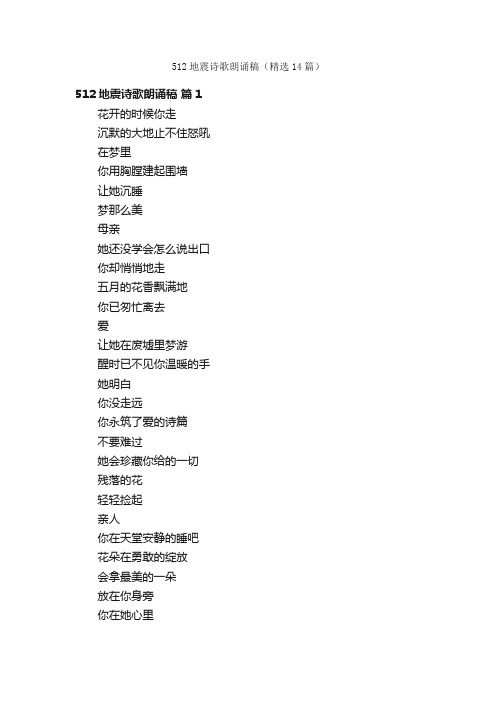 512 地震诗歌朗诵稿（精选 14 篇）

512 地震诗歌朗诵稿 篇 1

花开的时候你走

沉默的大地止不住怒吼

在梦里

你用胸膛建起围墙

让她沉睡

梦那么美

母亲

她还没学会怎么说出口

你却悄悄地走

五月的花香飘满地

你已匆忙离去

爱

让她在废墟里梦游

醒时已不见你温暖的手

她明白

你没走远

你永筑了爱的诗篇

不要难过

她会珍藏你给的一切

残落的花

轻轻捡起

亲人

你在天堂安静的睡吧

花朵在勇敢的绽放

会拿最美的一朵

放在你身旁

你在她心里